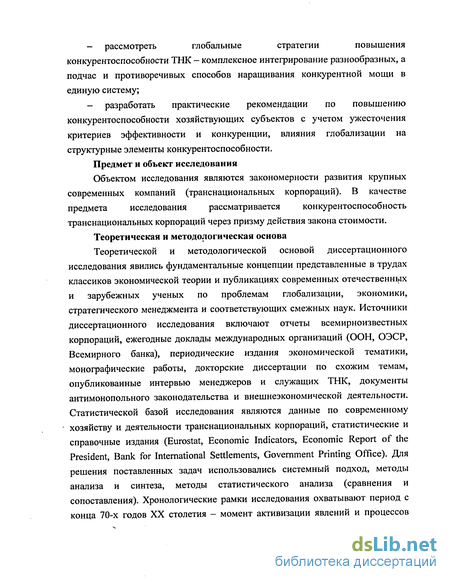 – рассмотреть глобальные стратегии повышения конкурентоспособности ТНК – комплексное интегрирование разнообразных, а подчас и противоречивых способов наращивания конкурентной мощи в единую систему;

– разработать практические рекомендации по повышению конкурентоспособности хозяйствующих субъектов с учетом ужесточения критериев эффективности и конкуренции, влияния глобализации на структурные элементы конкурентоспособности.

Предмет и объект исследования

Объектом исследования являются закономерности развития крупных современных компаний (транснациональных корпораций). В качестве предмета исследования рассматривается конкурентоспособность транснациональных корпораций через призму действия закона стоимости.

Теоретическая и методологическая основа

Теоретической и методологической основой диссертационного исследования явились фундаментальные концепции представленные в трудах классиков экономической теории и публикациях современных отечественных и зарубежных ученых по проблемам глобализации, экономики, стратегического менеджмента и соответствующих смежных наук. Источники диссертационного исследования включают отчеты всемирноизвестных корпораций, ежегодные доклады международных организаций (ООН, ОЭСР, Всемирного банка), периодические издания экономической тематики, монографические работы, докторские диссертации по схожим темам, опубликованные интервью менеджеров и служащих ТНК, документы антимонопольного законодательства и внешнеэкономической деятельности. Статистической базой исследования являются данные по современному хозяйству и деятельности транснациональных корпораций, статистические и справочные издания (Eurostat, Economic Indicators, Economic Report of the President, Bank for International Settlements, Government Printing Office). Для решения поставленных задач использовались системный подход, методы анализа и синтеза, методы статистического анализа (сравнения и сопоставления). Хронологические рамки исследования охватывают период с конца 70-х годов XX столетия – момент активизации явлений и процессов

dsLib.net
библиотека диссертаций